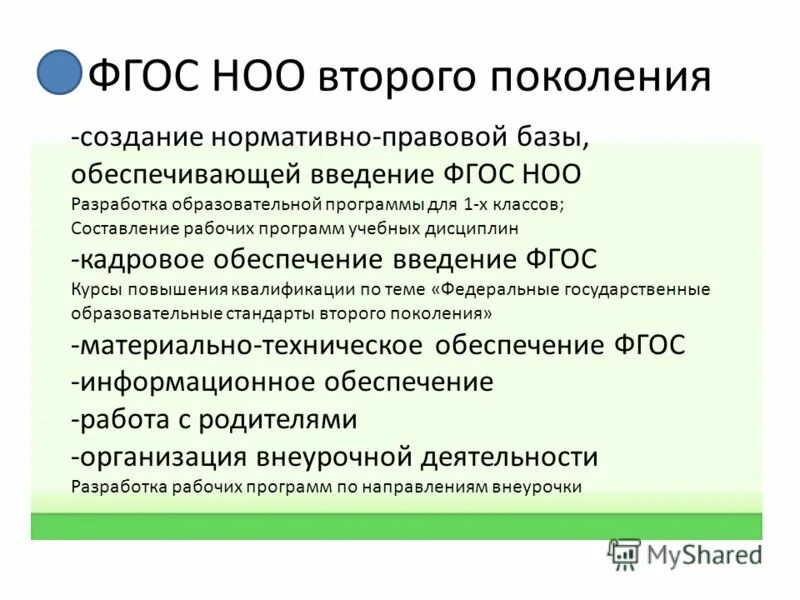 ФГОС НОО второго поколения

-создание нормативно-правовой базы, обеспечивающей введение ФГОС НОО
Разработка образовательной программы для 1-х классов;
Составление рабочих программ учебных дисциплин
-кадровое обеспечение введение ФГОС
Курсы повышения квалификации по теме «Федеральные государственные образовательные стандарты второго поколения»
-материально-техническое обеспечение ФГОС
-информационное обеспечение
-работа с родителями
-организация внеурочной деятельности
Разработка рабочих программ по направлениям внеурочки

MyShared